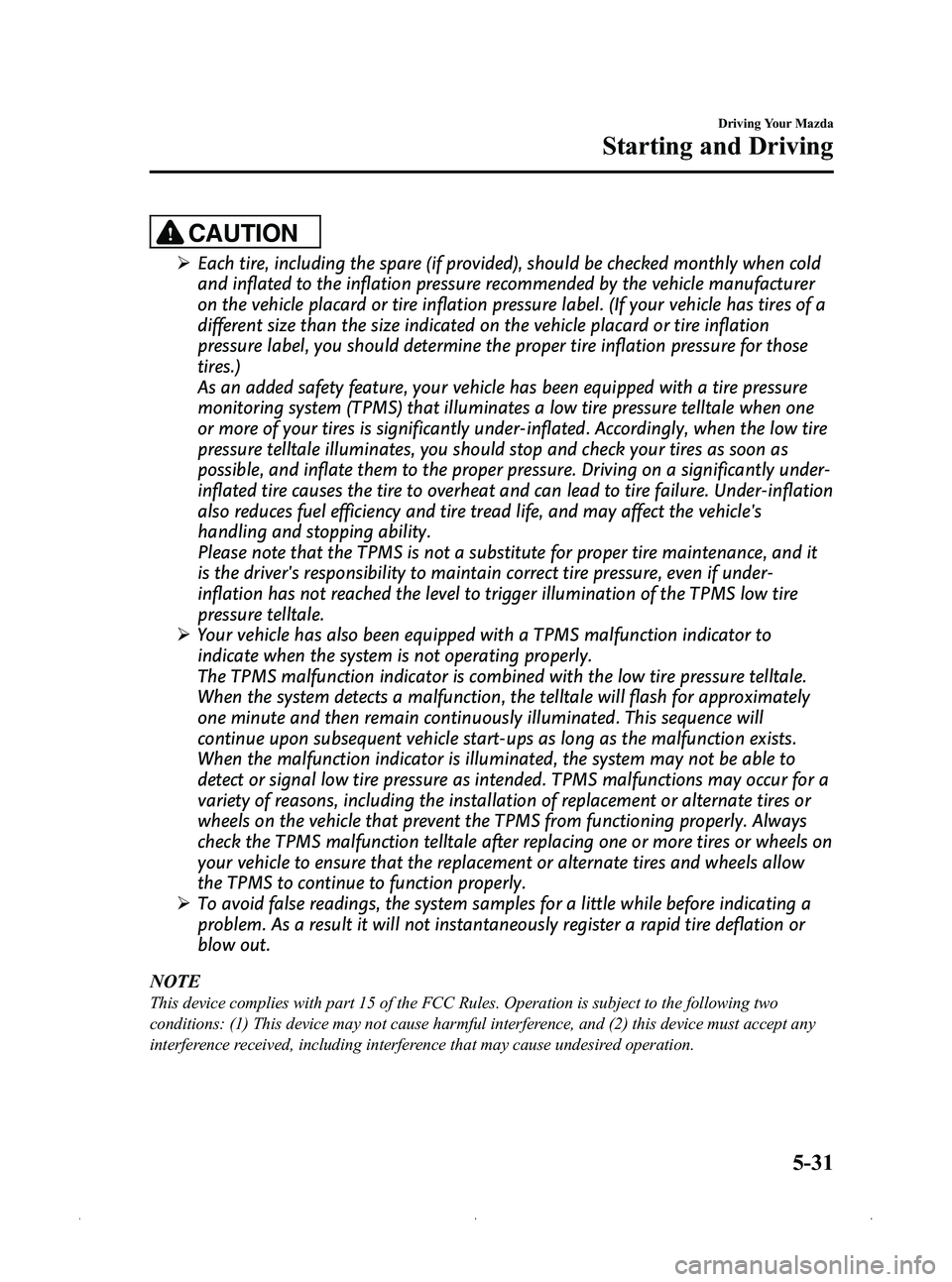 Driving Your Mazda

Starting and Driving

CAUTION

➢ Each tire, including the spare (if provided), should be checked monthly when cold and inflated to the inflation pressure recommended by the vehicle manufacturer on the vehicle placard or tire inflation pressure label. (If your vehicle has tires of a different size than the size indicated on the vehicle placard or tire inflation pressure label, you should determine the proper tire inflation pressure for those tires.)
As an added safety feature, your vehicle has been equipped with a tire pressure monitoring system (TPMS) that illuminates a low tire pressure telltale when one or more of your tires is significantly under-inflated. Accordingly, when the low tire pressure telltale illuminates, you should stop and check your tires as soon as possible, and inflate them to the proper pressure. Driving on a significantly under-inflated tire causes the tire to overheat and can lead to tire failure. Under-inflation also reduces fuel efficiency and tire tread life, and may affect the vehicle's handling and stopping ability.
Please note that the TPMS is not a substitute for proper tire maintenance, and it is the driver's responsibility to maintain correct tire pressure, even if under-inflation has not reached the level to trigger illumination of the TPMS low tire pressure telltale.
➢ Your vehicle has also been equipped with a TPMS malfunction indicator to indicate when the system is not operating properly.
The TPMS malfunction indicator is combined with the low tire pressure telltale. When the system detects a malfunction, the telltale will flash for approximately one minute and then remain continuously illuminated. This sequence will continue upon subsequent vehicle start-ups as long as the malfunction exists. When the malfunction indicator is illuminated, the system may not be able to detect or signal low tire pressure as intended. TPMS malfunctions may occur for a variety of reasons, including the installation of replacement or alternate tires or wheels on the vehicle that prevent the TPMS from functioning properly. Always check the TPMS malfunction telltale after replacing one or more tires or wheels on your vehicle to ensure that the replacement or alternate tires and wheels allow the TPMS to continue to function properly.
➢ To avoid false readings, the system samples for a little while before indicating a problem. As a result it will not instantaneously register a rapid tire deflation or blow out.

NOTE
This device complies with part 15 of the FCC Rules. Operation is subject to the following two conditions: (1) This device may not cause harmful interference, and (2) this device must accept any interference received, including interference that may cause undesired operation.

5-31

carmanualsonline.info